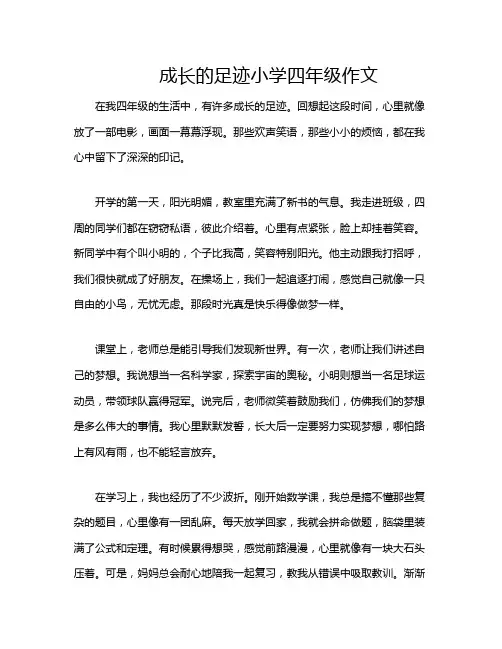 成长的足迹小学四年级作文

在我四年级的生活中，有许多成长的足迹。回想起这段时间，心里就像放了一部电影，画面一幕幕浮现。那些欢声笑语，那些小小的烦恼，都在我心中留下了深深的印记。

开学的第一天，阳光明媚，教室里充满了新书的气息。我走进班级，四周的同学们都在窃窃私语，彼此介绍着。心里有点紧张，脸上却挂着笑容。新同学中有个叫小明的，个子比我高，笑容特别阳光。他主动跟我打招呼，我们很快就成了好朋友。在操场上，我们一起追逐打闹，感觉自己就像一只自由的小鸟，无忧无虑。那段时光真是快乐得像做梦一样。

课堂上，老师总是能引导我们发现新世界。有一次，老师让我们讲述自己的梦想。我说想当一名科学家，探索宇宙的奥秘。小明则想当一名足球运动员，带领球队赢得冠军。说完后，老师微笑着鼓励我们，仿佛我们的梦想是多么伟大的事情。我心里默默发誓，长大后一定要努力实现梦想，哪怕路上有风有雨，也不能轻言放弃。

在学习上，我也经历了不少波折。刚开始数学课，我总是搞不懂那些复杂的题目，心里像有一团乱麻。每天放学回家，我就会拼命做题，脑袋里装满了公式和定理。有时候累得想哭，感觉前路漫漫，心里就像有一块大石头压着。可是，妈妈总会耐心地陪我一起复习，教我从错误中吸取教训。渐渐